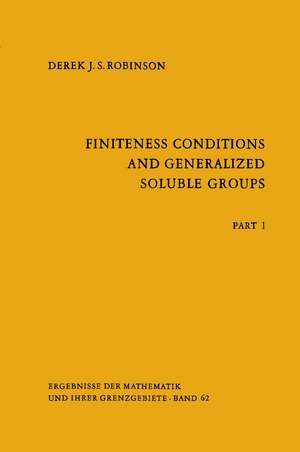 DEREK J. S. ROBINSON

FINITENESS CONDITIONS AND GENERALIZED SOLUBLE GROUPS

PART 1

ERGEBNISSE DER MATHEMATIK UND IHRER GRENZGEBIETE · BAND 62